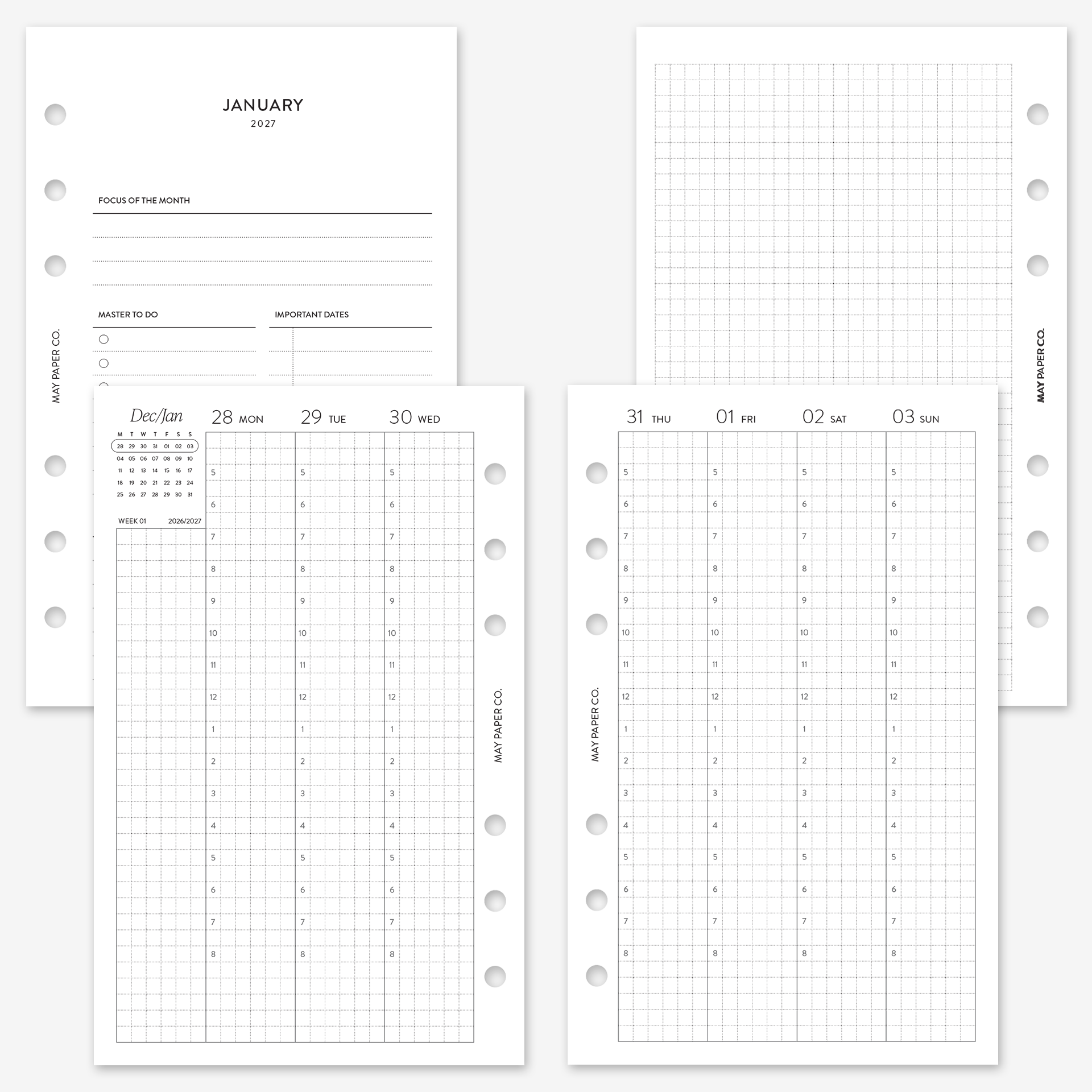 JANUARY
2027

FOCUS OF THE MONTH

MASTER TO DO

IMPORTANT DATES

MAY PAPER CO.

MAY PAPER CO.

Dec/Jan

| M | T | W | T | F | S | S |
|---|---|---|---|---|---|---|
| 28 | 29 | 30 | 31 | 01 | 02 | 03 |
| 04 | 05 | 06 | 07 | 08 | 09 | 10 |
| 11 | 12 | 13 | 14 | 15 | 16 | 17 |
| 18 | 19 | 20 | 21 | 22 | 23 | 24 |
| 25 | 26 | 27 | 28 | 29 | 30 | 31 |

WEEK 01 2026/2027

28 MON

5 6 7 8 9 10 11 12 1 2 3 4 5 6 7 8

29 TUE

5 6 7 8 9 10 11 12 1 2 3 4 5 6 7 8

30 WED

5 6 7 8 9 10 11 12 1 2 3 4 5 6 7 8

MAY PAPER CO.

MAY PAPER CO.

31 THU

5 6 7 8 9 10 11 12 1 2 3 4 5 6 7 8

01 FRI

5 6 7 8 9 10 11 12 1 2 3 4 5 6 7 8

02 SAT

5 6 7 8 9 10 11 12 1 2 3 4 5 6 7 8

03 SUN

5 6 7 8 9 10 11 12 1 2 3 4 5 6 7 8